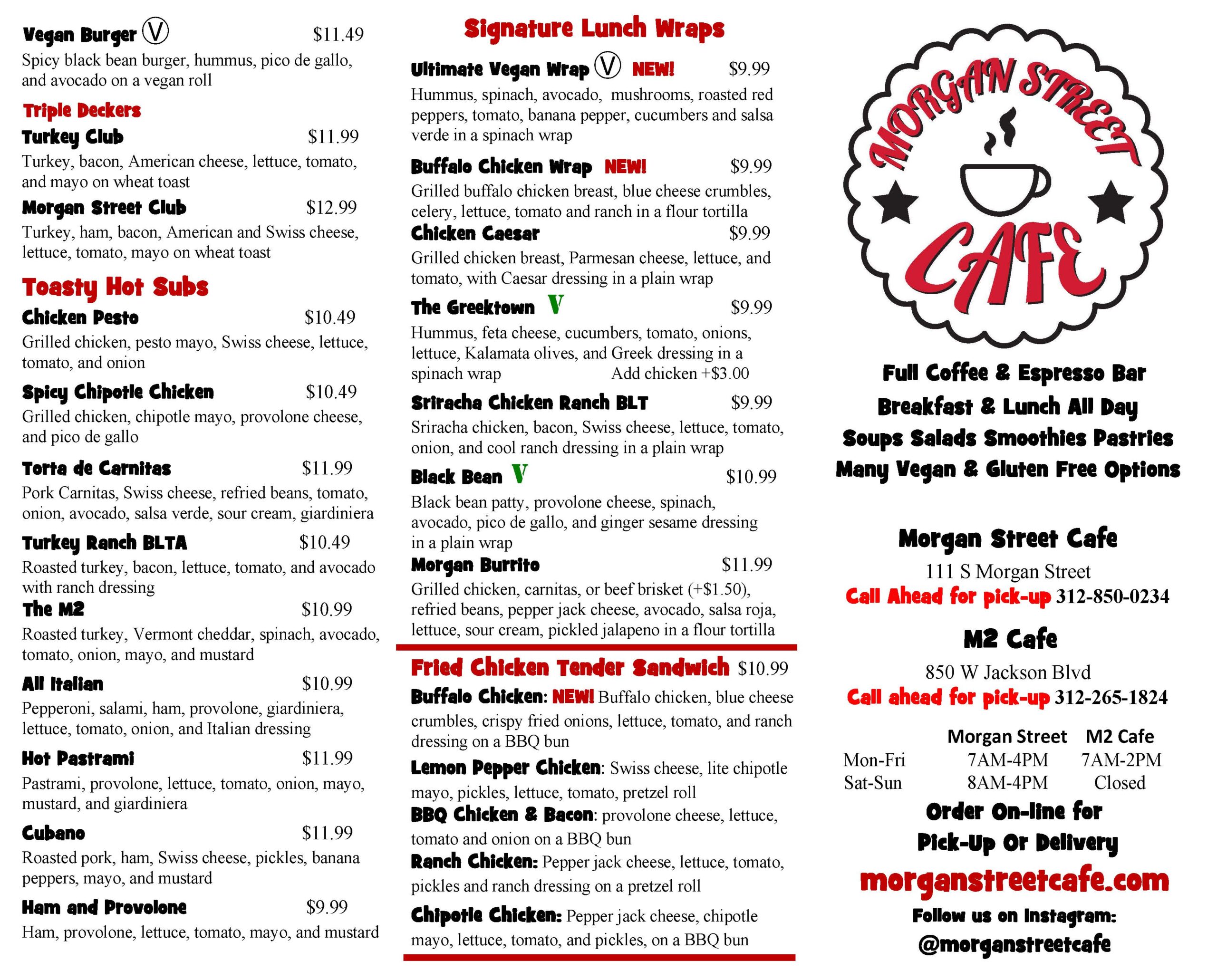 Vegan Burger Ⓥ $11.49
Spicy black bean burger, hummus, pico de gallo, and avocado on a vegan roll

Triple Deckers
Turkey Club $11.99
Turkey, bacon, American cheese, lettuce, tomato, and mayo on wheat toast
Morgan Street Club $12.99
Turkey, ham, bacon, American and Swiss cheese, lettuce, tomato, mayo on wheat toast

Toasty Hot Subs
Chicken Pesto $10.49
Grilled chicken, pesto mayo, Swiss cheese, lettuce, tomato, and onion
Spicy Chipotle Chicken $10.49
Grilled chicken, chipotle mayo, provolone cheese, and pico de gallo
Torta de Carnitas $11.99
Pork Carnitas, Swiss cheese, refried beans, tomato, onion, avocado, salsa verde, sour cream, giardiniera
Turkey Ranch BLTA $10.49
Roasted turkey, bacon, lettuce, tomato, and avocado with ranch dressing
The M2 $10.99
Roasted turkey, Vermont cheddar, spinach, avocado, tomato, onion, mayo, and mustard
All Italian $10.99
Pepperoni, salami, ham, provolone, giardiniera, lettuce, tomato, onion, and Italian dressing
Hot Pastrami $11.99
Pastrami, provolone, lettuce, tomato, onion, mayo, mustard, and giardiniera
Cubano $11.99
Roasted pork, ham, Swiss cheese, pickles, banana peppers, mayo, and mustard
Ham and Provolone $9.99
Ham, provolone, lettuce, tomato, mayo, and mustard

Signature Lunch Wraps
Ultimate Vegan Wrap Ⓥ NEW! $9.99
Hummus, spinach, avocado, mushrooms, roasted red peppers, tomato, banana pepper, cucumbers and salsa verde in a spinach wrap
Buffalo Chicken Wrap NEW! $9.99
Grilled buffalo chicken breast, blue cheese crumbles, celery, lettuce, tomato and ranch in a flour tortilla
Chicken Caesar $9.99
Grilled chicken breast, Parmesan cheese, lettuce, and tomato, with Caesar dressing in a plain wrap
The Greektown V $9.99
Hummus, feta cheese, cucumbers, tomato, onions, lettuce, Kalamata olives, and Greek dressing in a spinach wrap Add chicken +$3.00
Sriracha Chicken Ranch BLT $9.99
Sriracha chicken, bacon, Swiss cheese, lettuce, tomato, onion, and cool ranch dressing in a plain wrap
Black Bean V $10.99
Black bean patty, provolone cheese, spinach, avocado, pico de gallo, and ginger sesame dressing in a plain wrap
Morgan Burrito $11.99
Grilled chicken, carnitas, or beef brisket (+$1.50), refried beans, pepper jack cheese, avocado, salsa roja, lettuce, sour cream, pickled jalapeno in a flour tortilla

Fried Chicken Tender Sandwich $10.99
Buffalo Chicken: NEW! Buffalo chicken, blue cheese crumbles, crispy fried onions, lettuce, tomato, and ranch dressing on a BBQ bun
Lemon Pepper Chicken: Swiss cheese, lite chipotle mayo, pickles, lettuce, tomato, pretzel roll
BBQ Chicken & Bacon: provolone cheese, lettuce, tomato and onion on a BBQ bun
Ranch Chicken: Pepper jack cheese, lettuce, tomato, pickles and ranch dressing on a pretzel roll
Chipotle Chicken: Pepper jack cheese, chipotle mayo, lettuce, tomato, and pickles, on a BBQ bun

MORGAN STREET CAFE

Full Coffee & Espresso Bar
Breakfast & Lunch All Day
Soups Salads Smoothies Pastries
Many Vegan & Gluten Free Options

Morgan Street Cafe
111 S Morgan Street
Call Ahead for pick-up 312-850-0234

M2 Cafe
850 W Jackson Blvd
Call ahead for pick-up 312-265-1824

| | Morgan Street | M2 Cafe |
|---|---|---|
| Mon-Fri | 7AM-4PM | 7AM-2PM |
| Sat-Sun | 8AM-4PM | Closed |

Order On-line for Pick-Up Or Delivery
morganstreetcafe.com
Follow us on Instagram:
@morganstreetcafe